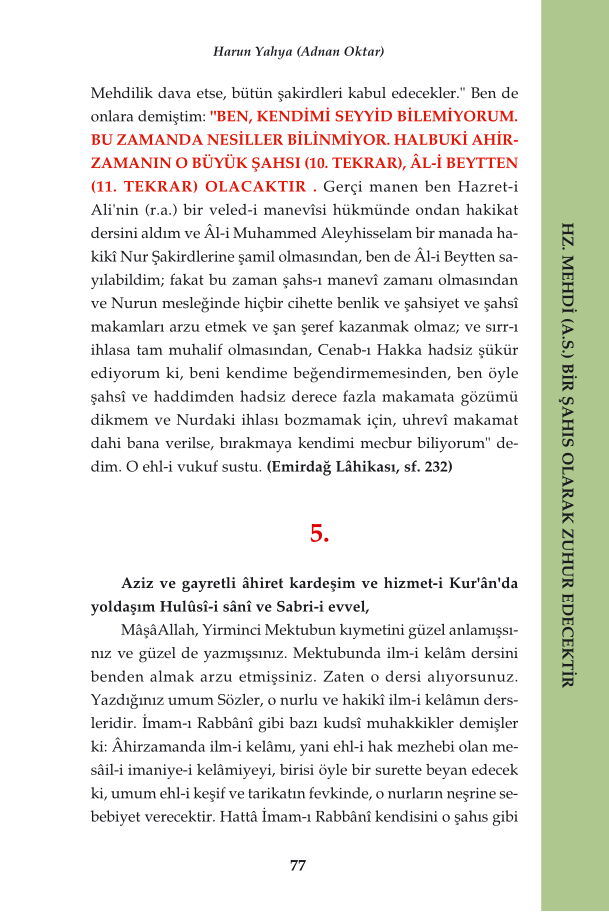 Harun Yahya (Adnan Oktar)

Mehdilik dava etse, bütün şakirdleri kabul edecekler." Ben de onlara demiştim: "BEN, KENDİMİ SEYYİD BİLEMİYORUM. BU ZAMANDA NESİLLER BİLİNMİYOR. HALBUKİ AHİRZAMANIN O BÜYÜK ŞAHSI (10. TEKRAR), ÂL-İ BEYTTEN (11. TEKRAR) OLACAKTIR . Gerçi manen ben Hazret-i Ali'nin (r.a.) bir veled-i manevîsi hükmünde ondan hakikat dersini aldım ve Âl-i Muhammed Aleyhisselam bir manada hakikî Nur Şakirdlerine şamil olmasından, ben de Âl-i Beytten sayılabildim; fakat bu zaman şahs-ı manevî zamanı olmasından ve Nurun mesleğinde hiçbir cihette benlik ve şahsiyet ve şahsî makamları arzu etmek ve şan şeref kazanmak olmaz; ve sırr-ı ihlasa tam muhalif olmasından, Cenab-ı Hakka hadsiz şükür ediyorum ki, beni kendime beğendirmemesinden, ben öyle şahsî ve haddimden hadsiz derece fazla makamata gözümü dikmem ve Nurdaki ihlası bozmamak için, uhrevî makamat dahi bana verilse, bırakmaya kendimi mecbur biliyorum" dedim. O ehl-i vukuf sustu. (Emirdağ Lâhikası, sf. 232)

5.

Aziz ve gayretli âhiret kardeşim ve hizmet-i Kur'ân'da yoldaşım Hulûsî-i sânî ve Sabri-i evvel,

MâşâAllah, Yirminci Mektubun kıymetini güzel anlamışsınız ve güzel de yazmışsınız. Mektubunda ilm-i kelâm dersini benden almak arzu etmişsiniz. Zaten o dersi alıyorsunuz. Yazdığınız umum Sözler, o nurlu ve hakikî ilm-i kelâmın dersleridir. İmam-ı Rabbânî gibi bazı kudsî muhakkikler demişler ki: Âhirzamanda ilm-i kelâmı, yani ehl-i hak mezhebi olan mesâil-i imaniye-i kelâmiyeyi, birisi öyle bir surette beyan edecek ki, umum ehl-i keşif ve tarikatın fevkinde, o nurların neşrine sebebiyet verecektir. Hattâ İmam-ı Rabbânî kendisini o şahıs gibi

77

HZ. MEHDİ (A.S.) BİR ŞAHIS OLARAK ZUHUR EDECEKTİR